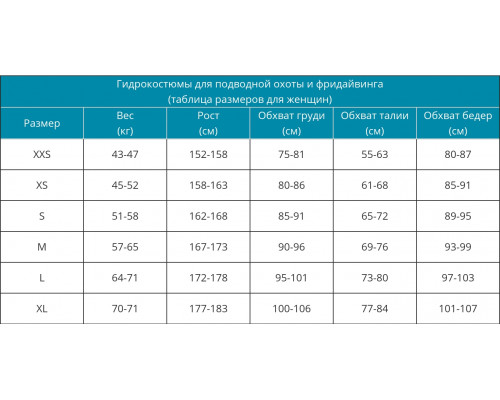 Гидрокостюмы для подводной охоты и фридайвинга
(таблица размеров для женщин)

| Размер | Вес (кг) | Рост (см) | Обхват груди (см) | Обхват талии (см) | Обхват бедер (см) |
|---|---|---|---|---|---|
| XXS | 43-47 | 152-158 | 75-81 | 55-63 | 80-87 |
| XS | 45-52 | 158-163 | 80-86 | 61-68 | 85-91 |
| S | 51-58 | 162-168 | 85-91 | 65-72 | 89-95 |
| M | 57-65 | 167-173 | 90-96 | 69-76 | 93-99 |
| L | 64-71 | 172-178 | 95-101 | 73-80 | 97-103 |
| XL | 70-71 | 177-183 | 100-106 | 77-84 | 101-107 |